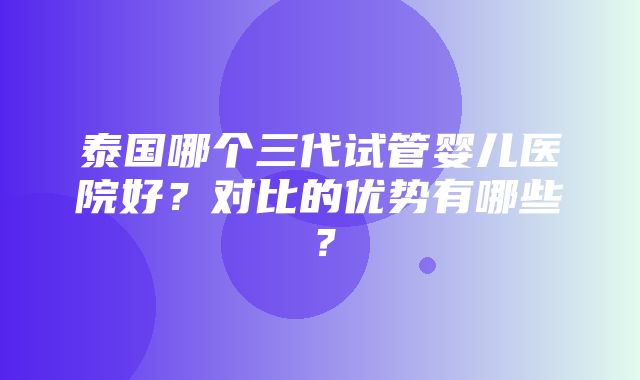 泰国哪个三代试管婴儿医院好？对比的优势有哪些？